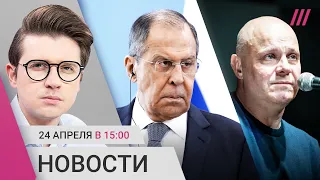 24 АПРЕЛЯ В 15:00

НОВОСТИ